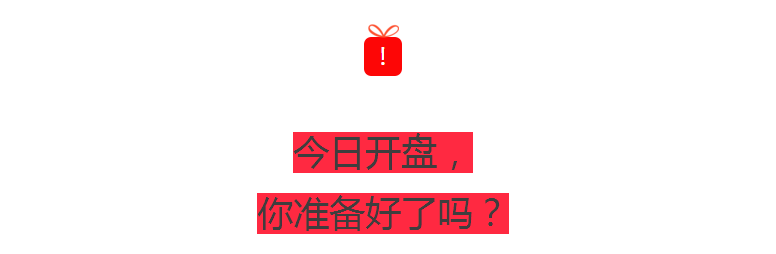 !

今日开盘，

你准备好了吗？